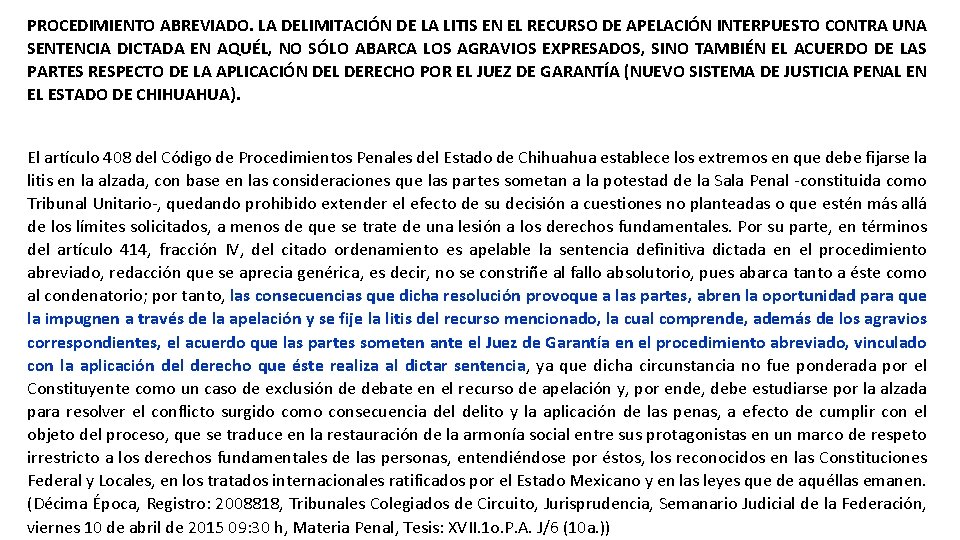 PROCEDIMIENTO ABREVIADO. LA DELIMITACIÓN DE LA LITIS EN EL RECURSO DE APELACIÓN INTERPUESTO CONTRA UNA SENTENCIA DICTADA EN AQUÉL, NO SÓLO ABARCA LOS AGRAVIOS EXPRESADOS, SINO TAMBIÉN EL ACUERDO DE LAS PARTES RESPECTO DE LA APLICACIÓN DEL DERECHO POR EL JUEZ DE GARANTÍA (NUEVO SISTEMA DE JUSTICIA PENAL EN EL ESTADO DE CHIHUAHUA).

El artículo 408 del Código de Procedimientos Penales del Estado de Chihuahua establece los extremos en que debe fijarse la litis en la alzada, con base en las consideraciones que las partes sometan a la potestad de la Sala Penal -constituida como Tribunal Unitario-, quedando prohibido extender el efecto de su decisión a cuestiones no planteadas o que estén más allá de los límites solicitados, a menos de que se trate de una lesión a los derechos fundamentales. Por su parte, en términos del artículo 414, fracción IV, del citado ordenamiento es apelable la sentencia definitiva dictada en el procedimiento abreviado, redacción que se aprecia genérica, es decir, no se constriñe al fallo absolutorio, pues abarca tanto a éste como al condenatorio; por tanto, las consecuencias que dicha resolución provoque a las partes, abren la oportunidad para que la impugnen a través de la apelación y se fije la litis del recurso mencionado, la cual comprende, además de los agravios correspondientes, el acuerdo que las partes someten ante el Juez de Garantía en el procedimiento abreviado, vinculado con la aplicación del derecho que éste realiza al dictar sentencia, ya que dicha circunstancia no fue ponderada por el Constituyente como un caso de exclusión de debate en el recurso de apelación y, por ende, debe estudiarse por la alzada para resolver el conflicto surgido como consecuencia del delito y la aplicación de las penas, a efecto de cumplir con el objeto del proceso, que se traduce en la restauración de la armonía social entre sus protagonistas en un marco de respeto irrestricto a los derechos fundamentales de las personas, entendiéndose por éstos, los reconocidos en las Constituciones Federal y Locales, en los tratados internacionales ratificados por el Estado Mexicano y en las leyes que de aquéllas emanen. (Décima Época, Registro: 2008818, Tribunales Colegiados de Circuito, Jurisprudencia, Semanario Judicial de la Federación, viernes 10 de abril de 2015 09:30 h, Materia Penal, Tesis: XVII.1o.P.A. J/6 (10a.))